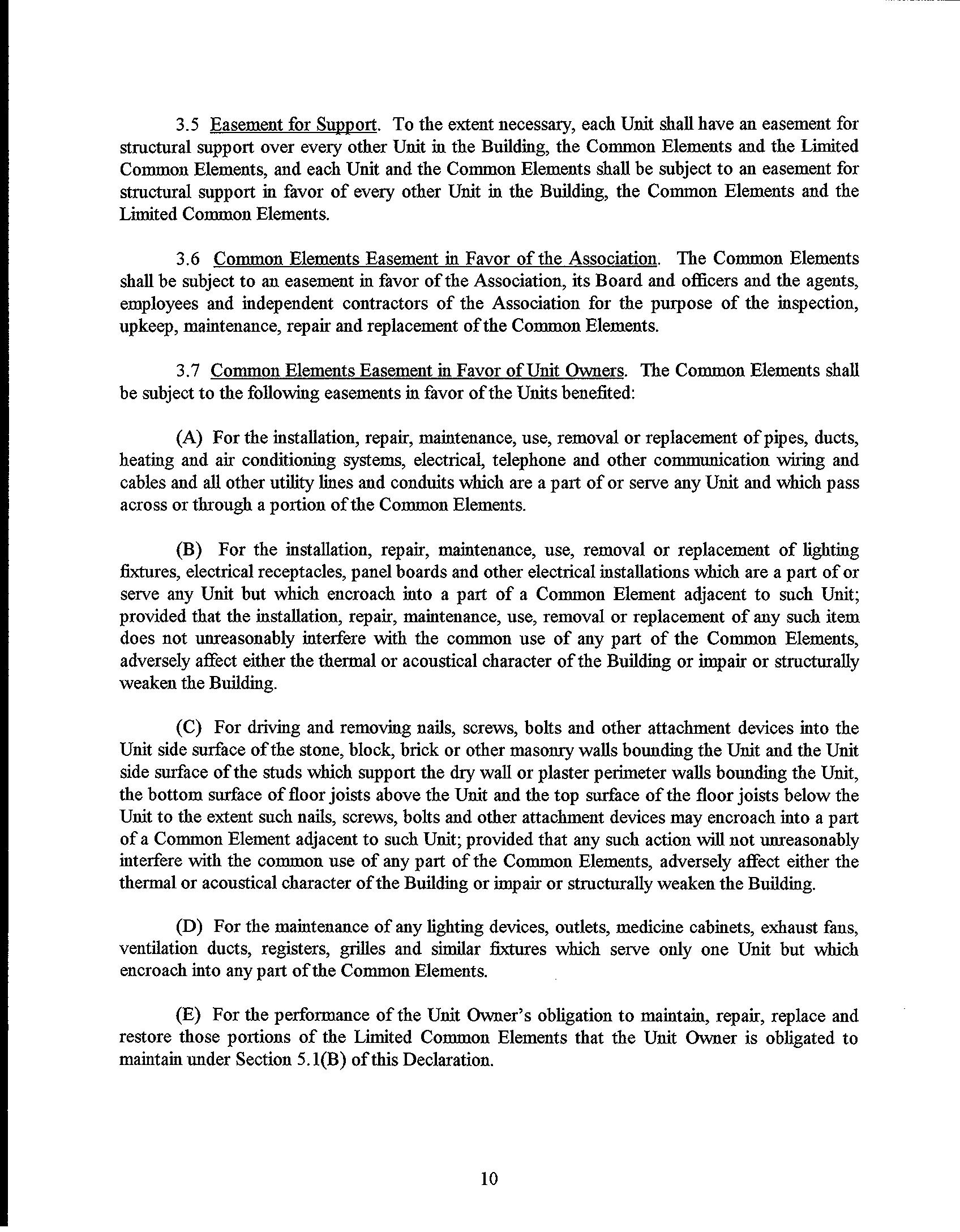 3.5 Easement for Support. To the extent necessary, each Unit shall have an easement for structural support over every other Unit in the Building, the Common Elements and the Limited Common Elements, and each Unit and the Common Elements shall be subject to an easement for structural support in favor of every other Unit in the Building, the Common Elements and the Limited Common Elements.

3.6 Common Elements Easement in Favor of the Association. The Common Elements shall be subject to an easement in favor of the Association, its Board and officers and the agents, employees and independent contractors of the Association for the purpose of the inspection, upkeep, maintenance, repair and replacement of the Common Elements.

3.7 Common Elements Easement in Favor of Unit Owners. The Common Elements shall be subject to the following easements in favor of the Units benefited:

(A) For the installation, repair, maintenance, use, removal or replacement of pipes, ducts, heating and air conditioning systems, electrical, telephone and other communication wiring and cables and all other utility lines and conduits which are a part of or serve any Unit and which pass across or through a portion of the Common Elements.

(B) For the installation, repair, maintenance, use, removal or replacement of lighting fixtures, electrical receptacles, panel boards and other electrical installations which are a part of or serve any Unit but which encroach into a part of a Common Element adjacent to such Unit; provided that the installation, repair, maintenance, use, removal or replacement of any such item does not unreasonably interfere with the common use of any part of the Common Elements, adversely affect either the thermal or acoustical character of the Building or impair or structurally weaken the Building.

(C) For driving and removing nails, screws, bolts and other attachment devices into the Unit side surface of the stone, block, brick or other masonry walls bounding the Unit and the Unit side surface of the studs which support the dry wall or plaster perimeter walls bounding the Unit, the bottom surface of floor joists above the Unit and the top surface of the floor joists below the Unit to the extent such nails, screws, bolts and other attachment devices may encroach into a part of a Common Element adjacent to such Unit; provided that any such action will not unreasonably interfere with the common use of any part of the Common Elements, adversely affect either the thermal or acoustical character of the Building or impair or structurally weaken the Building.

(D) For the maintenance of any lighting devices, outlets, medicine cabinets, exhaust fans, ventilation ducts, registers, grilles and similar fixtures which serve only one Unit but which encroach into any part of the Common Elements.

(E) For the performance of the Unit Owner's obligation to maintain, repair, replace and restore those portions of the Limited Common Elements that the Unit Owner is obligated to maintain under Section 5.1(B) of this Declaration.

10